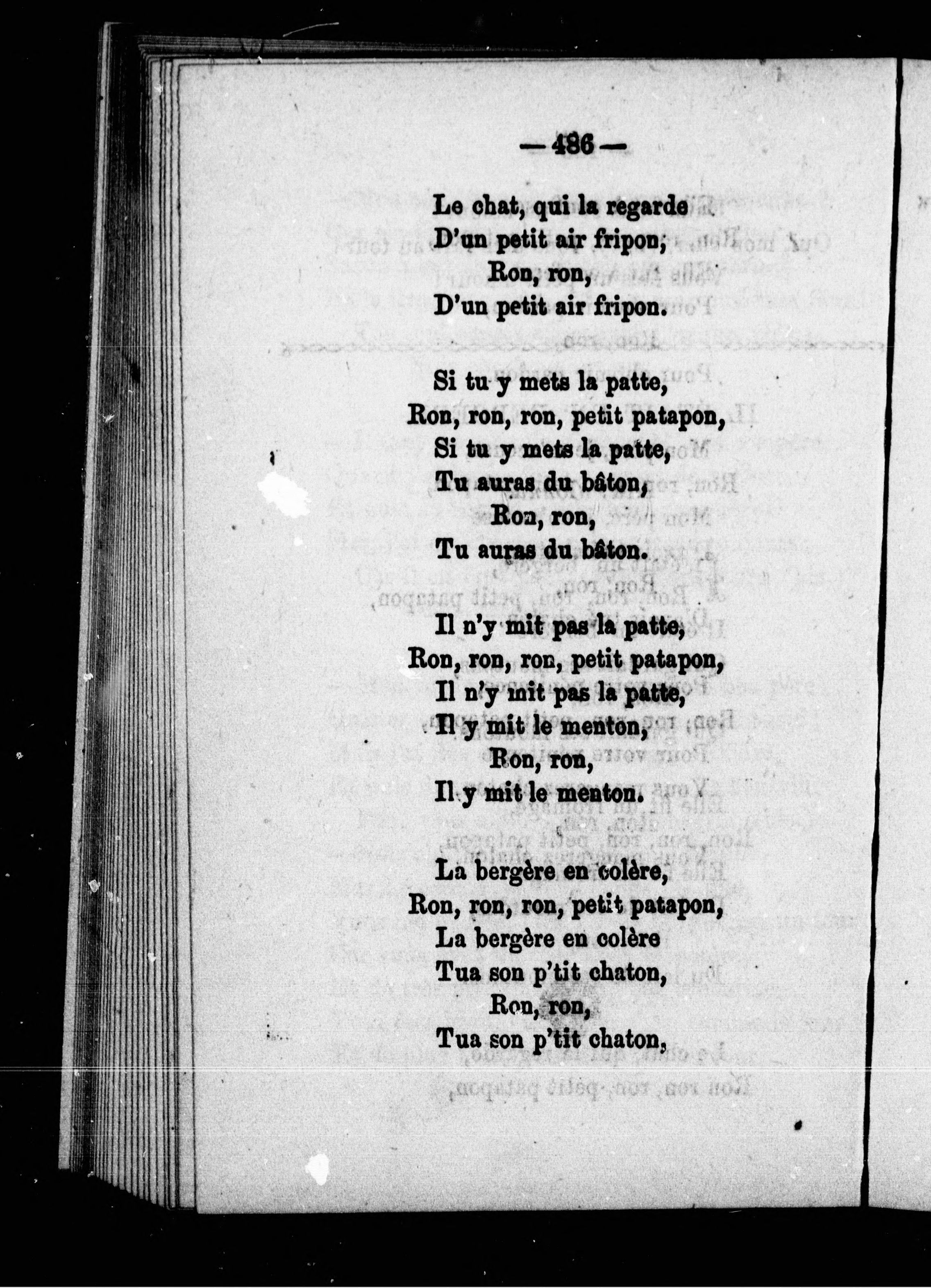 — 486 —

Le chat, qui la regarde
D'un petit air fripon,
Ron, ron,
D'un petit air fripon.

Si tu y mets la patte,
Ron, ron, ron, petit patapon,
Si tu y mets la patte,
Tu auras du bâton,
Ron, ron,
Tu auras du bâton.

Il n'y mit pas la patte,
Ron, ron, ron, petit patapon,
Il n'y mit pas la patte,
Il y mit le menton,
Ron, ron,
Il y mit le menton.

La bergère en colère,
Ron, ron, ron, petit patapon,
La bergère en colère
Tua son p'tit chaton,
Ron, ron,
Tua son p'tit chaton,